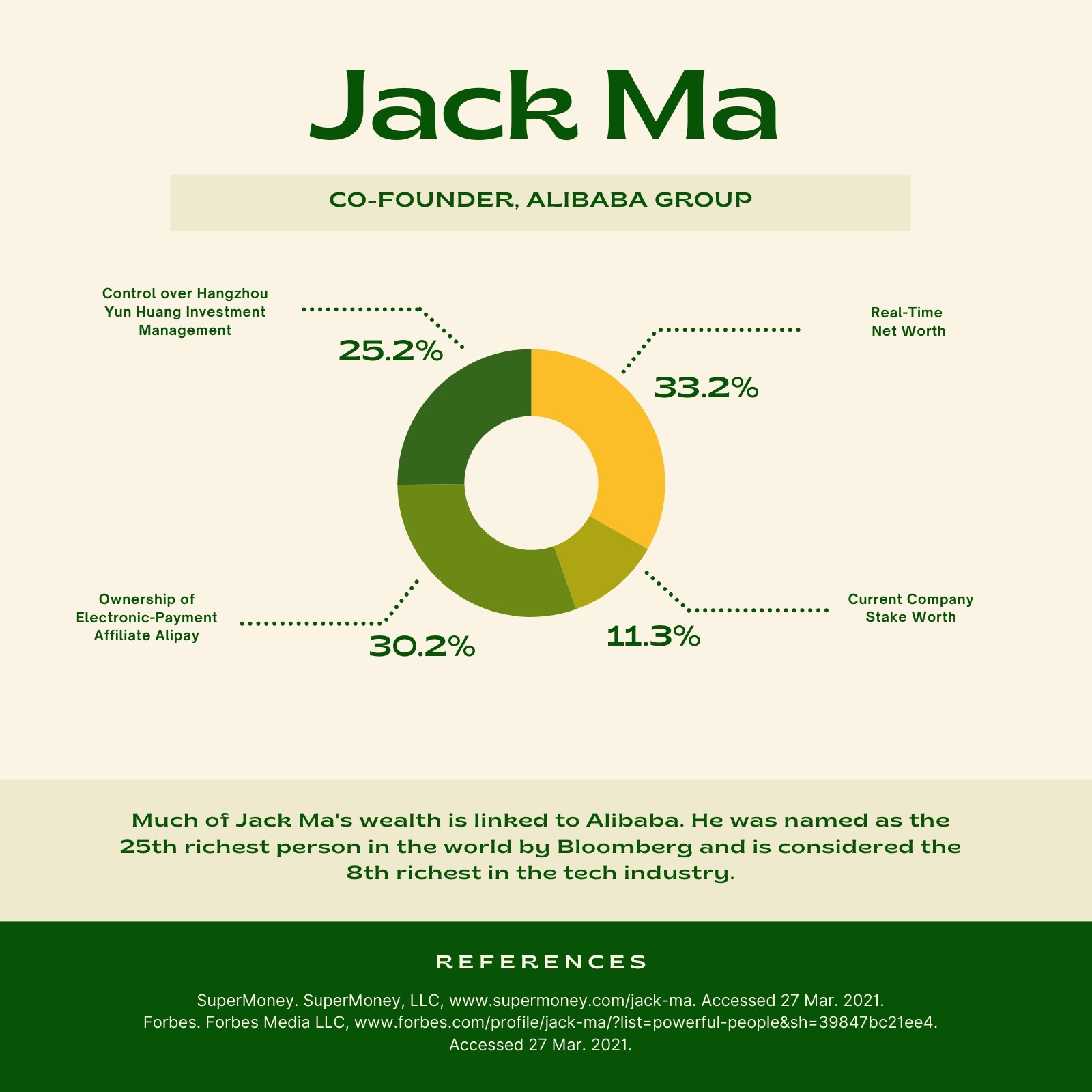 Jack Ma

CO-FOUNDER, ALIBABA GROUP

Control over Hangzhou Yun Huang Investment Management

25.2%

Real-Time Net Worth

33.2%

Ownership of Electronic-Payment Affiliate Alipay

30.2%

11.3%

Current Company Stake Worth

Much of Jack Ma's wealth is linked to Alibaba. He was named as the 25th richest person in the world by Bloomberg and is considered the 8th richest in the tech industry.

REFERENCES

SuperMoney. SuperMoney, LLC, www.supermoney.com/jack-ma. Accessed 27 Mar. 2021.
Forbes. Forbes Media LLC, www.forbes.com/profile/jack-ma/?list=powerful-people&sh=39847bc21ee4. Accessed 27 Mar. 2021.